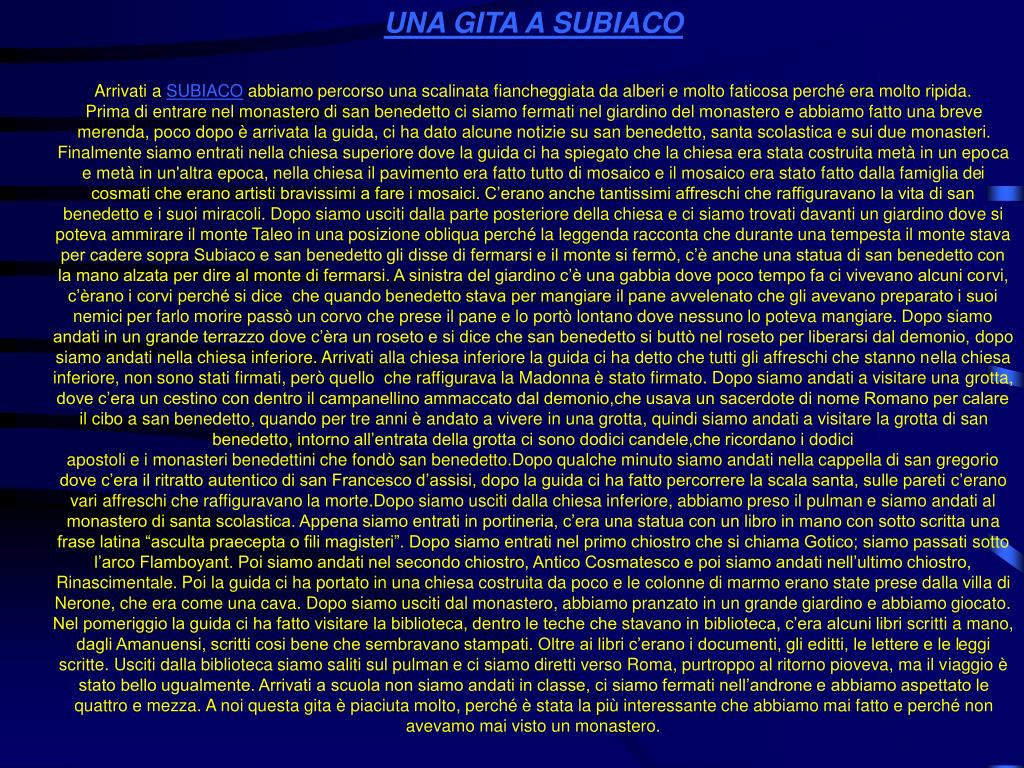 UNA GITA A SUBIACO

Arrivati a SUBIACO abbiamo percorso una scalinata fiancheggiata da alberi e molto faticosa perché era molto ripida. Prima di entrare nel monastero di san benedetto ci siamo fermati nel giardino del monastero e abbiamo fatto una breve merenda, poco dopo è arrivata la guida, ci ha dato alcune notizie su san benedetto, santa scolastica e sui due monasteri. Finalmente siamo entrati nella chiesa superiore dove la guida ci ha spiegato che la chiesa era stata costruita metà in un epoca e metà in un'altra epoca, nella chiesa il pavimento era fatto tutto di mosaico e il mosaico era stato fatto dalla famiglia dei cosmati che erano artisti bravissimi a fare i mosaici. C'erano anche tantissimi affreschi che raffiguravano la vita di san benedetto e i suoi miracoli. Dopo siamo usciti dalla parte posteriore della chiesa e ci siamo trovati davanti un giardino dove si poteva ammirare il monte Taleo in una posizione obliqua perché la leggenda racconta che durante una tempesta il monte stava per cadere sopra Subiaco e san benedetto gli disse di fermarsi e il monte si fermò, c'è anche una statua di san benedetto con la mano alzata per dire al monte di fermarsi. A sinistra del giardino c'è una gabbia dove poco tempo fa ci vivevano alcuni corvi, c'èrano i corvi perché si dice che quando benedetto stava per mangiare il pane avvelenato che gli avevano preparato i suoi nemici per farlo morire passò un corvo che prese il pane e lo portò lontano dove nessuno lo poteva mangiare. Dopo siamo andati in un grande terrazzo dove c'èra un roseto e si dice che san benedetto si buttò nel roseto per liberarsi dal demonio, dopo siamo andati nella chiesa inferiore. Arrivati alla chiesa inferiore la guida ci ha detto che tutti gli affreschi che stanno nella chiesa inferiore, non sono stati firmati, però quello che raffigurava la Madonna è stato firmato. Dopo siamo andati a visitare una grotta, dove c'era un cestino con dentro il campanellino ammaccato dal demonio,che usava un sacerdote di nome Romano per calare il cibo a san benedetto, quando per tre anni è andato a vivere in una grotta, quindi siamo andati a visitare la grotta di san benedetto, intorno all'entrata della grotta ci sono dodici candele,che ricordano i dodici apostoli e i monasteri benedettini che fondò san benedetto.Dopo qualche minuto siamo andati nella cappella di san gregorio dove c'era il ritratto autentico di san Francesco d'assisi, dopo la guida ci ha fatto percorrere la scala santa, sulle pareti c'erano vari affreschi che raffiguravano la morte.Dopo siamo usciti dalla chiesa inferiore, abbiamo preso il pulman e siamo andati al monastero di santa scolastica. Appena siamo entrati in portineria, c'era una statua con un libro in mano con sotto scritta una frase latina "asculta praecepta o fili magisteri". Dopo siamo entrati nel primo chiostro che si chiama Gotico; siamo passati sotto l'arco Flamboyant. Poi siamo andati nel secondo chiostro, Antico Cosmatesco e poi siamo andati nell'ultimo chiostro, Rinascimentale. Poi la guida ci ha portato in una chiesa costruita da poco e le colonne di marmo erano state prese dalla villa di Nerone, che era come una cava. Dopo siamo usciti dal monastero, abbiamo pranzato in un grande giardino e abbiamo giocato. Nel pomeriggio la guida ci ha fatto visitare la biblioteca, dentro le teche che stavano in biblioteca, c'era alcuni libri scritti a mano, dagli Amanuensi, scritti cosi bene che sembravano stampati. Oltre ai libri c'erano i documenti, gli editti, le lettere e le leggi scritte. Usciti dalla biblioteca siamo saliti sul pulman e ci siamo diretti verso Roma, purtroppo al ritorno pioveva, ma il viaggio è stato bello ugualmente. Arrivati a scuola non siamo andati in classe, ci siamo fermati nell'androne e abbiamo aspettato le quattro e mezza. A noi questa gita è piaciuta molto, perché è stata la più interessante che abbiamo mai fatto e perché non avevamo mai visto un monastero.